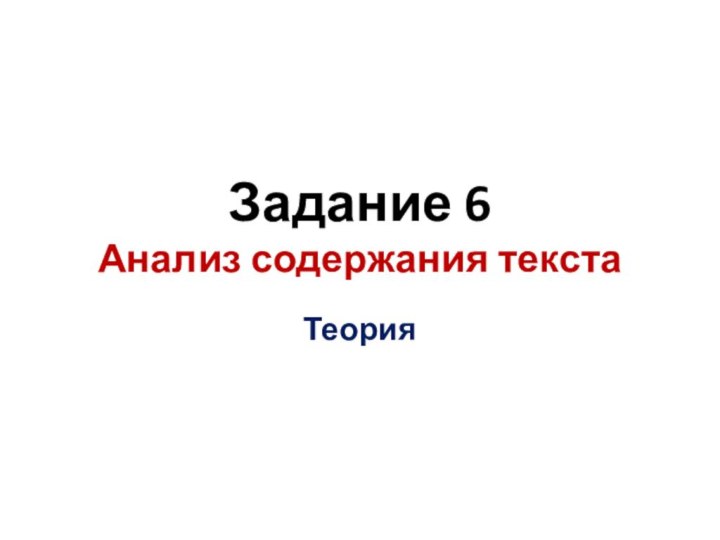 Задание 6
Анализ содержания текста

Теория